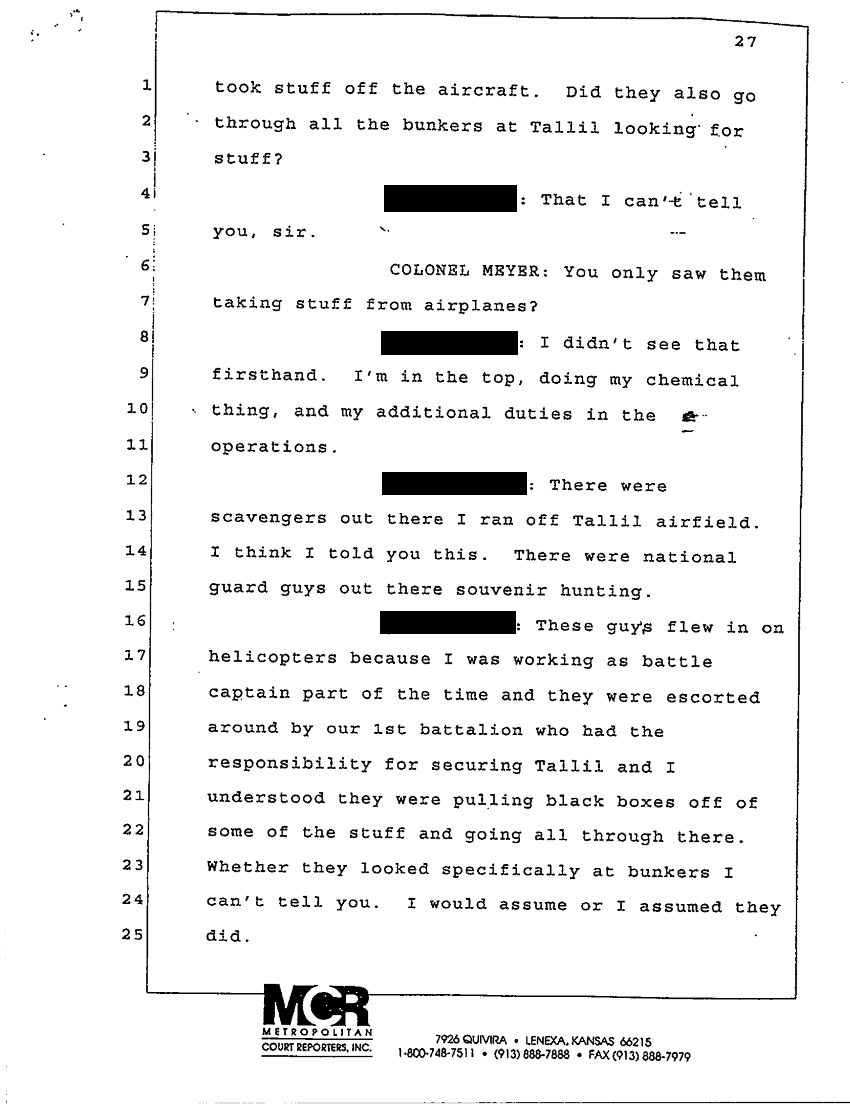 27

1 took stuff off the aircraft. Did they also go
2 through all the bunkers at Tallil looking for
3 stuff?
4 : That I can't tell
5 you, sir.
6 COLONEL MEYER: You only saw them
7 taking stuff from airplanes?
8 : I didn't see that
9 firsthand. I'm in the top, doing my chemical
10 thing, and my additional duties in the
11 operations.
12 : There were
13 scavengers out there I ran off Tallil airfield.
14 I think I told you this. There were national
15 guard guys out there souvenir hunting.
16 : These guys flew in on
17 helicopters because I was working as battle
18 captain part of the time and they were escorted
19 around by our 1st battalion who had the
20 responsibility for securing Tallil and I
21 understood they were pulling black boxes off of
22 some of the stuff and going all through there.
23 Whether they looked specifically at bunkers I
24 can't tell you. I would assume or I assumed they
25 did.

MCR
METROPOLITAN
COURT REPORTERS, INC.
7926 QUIVIRA • LENEXA, KANSAS 66215
1-800-748-7511 • (913) 888-7888 • FAX (913) 888-7979